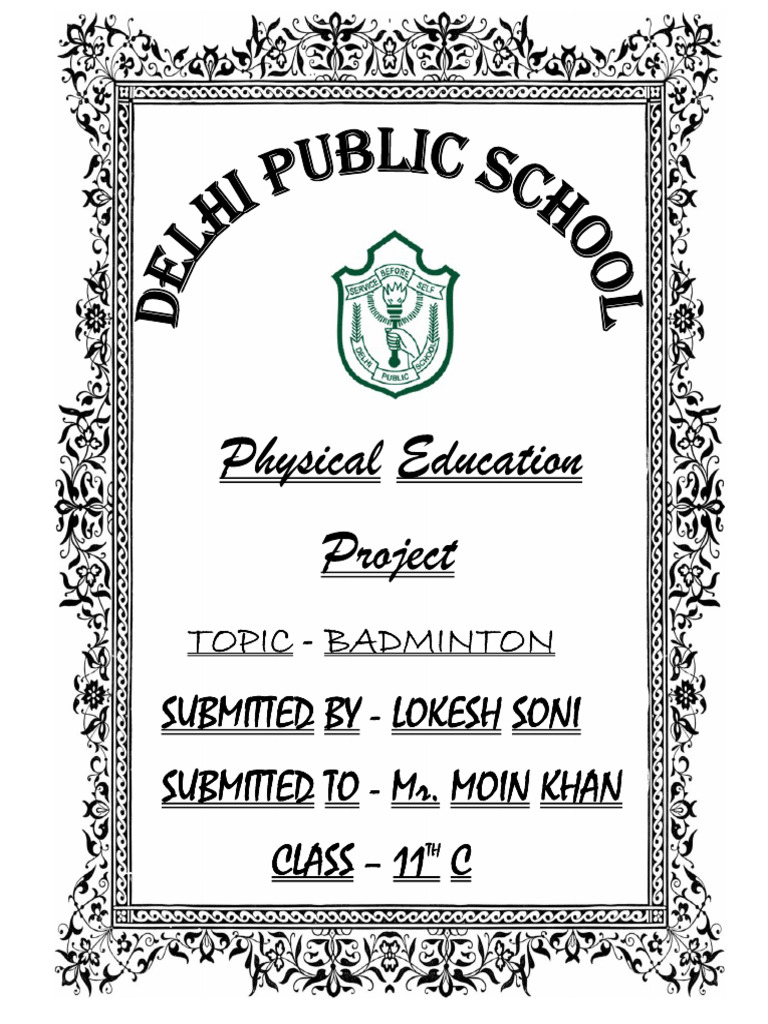 DELHI PUBLIC SCHOOL

SERVICE BEFORE SELF
DELHI PUBLIC SCHOOL

Physical Education

Project

TOPIC - BADMINTON

SUBMITTED BY - LOKESH SONI

SUBMITTED TO - Mr. MOIN KHAN

CLASS – 11$^{TH}$ C